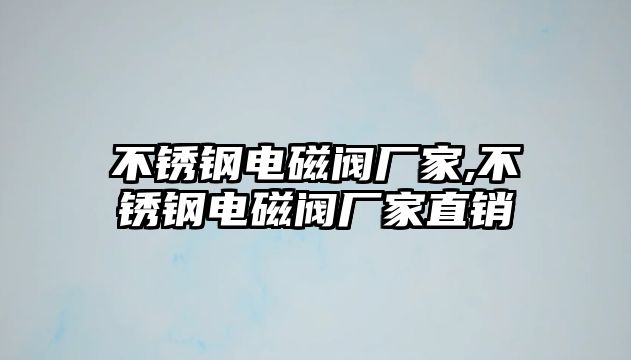 不锈钢电磁阀厂家,不锈钢电磁阀厂家直销